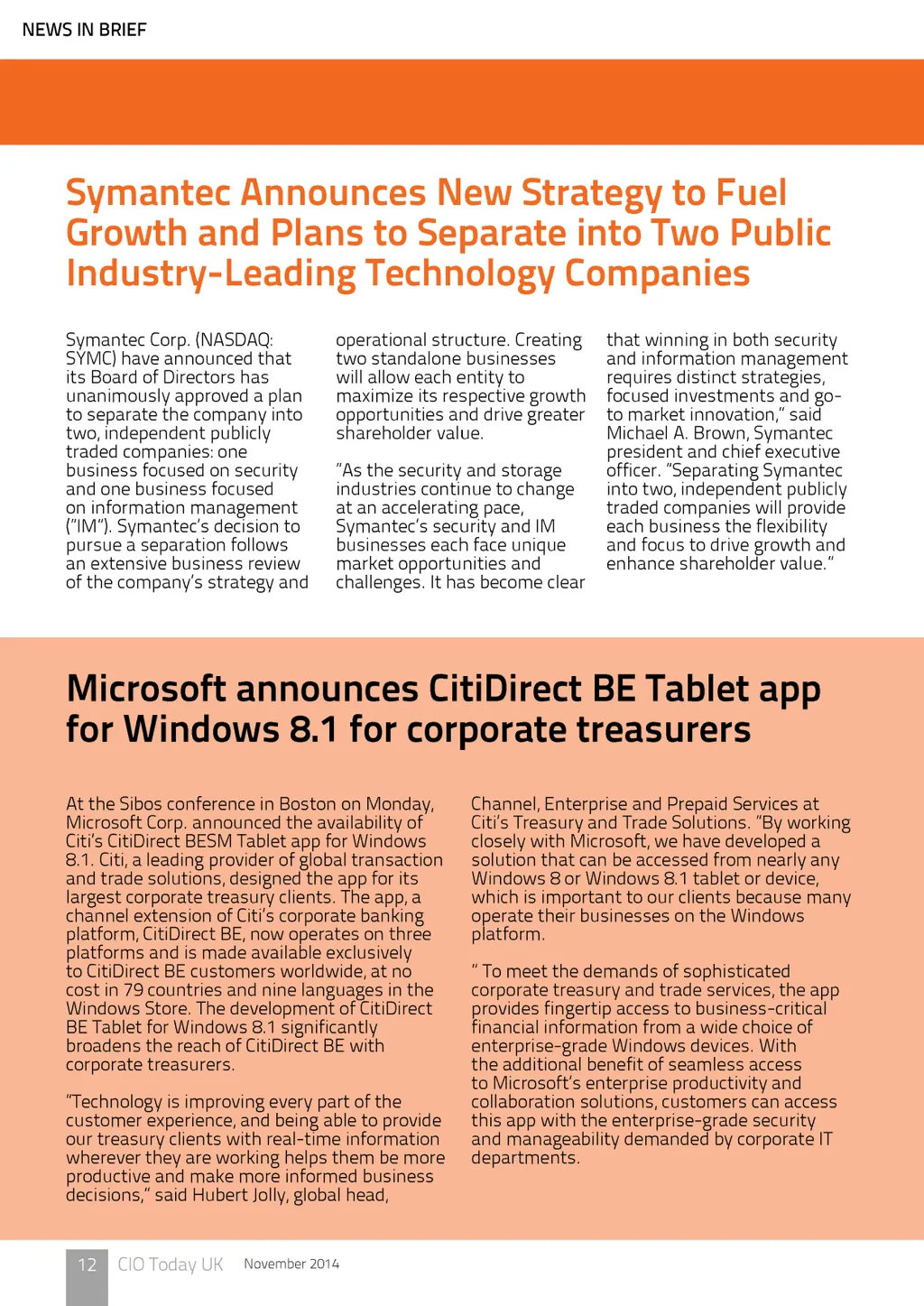 NEWS IN BRIEF

Symantec Announces New Strategy to Fuel Growth and Plans to Separate into Two Public Industry-Leading Technology Companies

Symantec Corp. (NASDAQ: SYMC) have announced that its Board of Directors has unanimously approved a plan to separate the company into two, independent publicly traded companies: one business focused on security and one business focused on information management ("IM"). Symantec's decision to pursue a separation follows an extensive business review of the company's strategy and operational structure. Creating two standalone businesses will allow each entity to maximize its respective growth opportunities and drive greater shareholder value.

"As the security and storage industries continue to change at an accelerating pace, Symantec's security and IM businesses each face unique market opportunities and challenges. It has become clear that winning in both security and information management requires distinct strategies, focused investments and go-to market innovation," said Michael A. Brown, Symantec president and chief executive officer. "Separating Symantec into two, independent publicly traded companies will provide each business the flexibility and focus to drive growth and enhance shareholder value."

Microsoft announces CitiDirect BE Tablet app for Windows 8.1 for corporate treasurers

At the Sibos conference in Boston on Monday, Microsoft Corp. announced the availability of Citi's CitiDirect BESM Tablet app for Windows 8.1. Citi, a leading provider of global transaction and trade solutions, designed the app for its largest corporate treasury clients. The app, a channel extension of Citi's corporate banking platform, CitiDirect BE, now operates on three platforms and is made available exclusively to CitiDirect BE customers worldwide, at no cost in 79 countries and nine languages in the Windows Store. The development of CitiDirect BE Tablet for Windows 8.1 significantly broadens the reach of CitiDirect BE with corporate treasurers.

"Technology is improving every part of the customer experience, and being able to provide our treasury clients with real-time information wherever they are working helps them be more productive and make more informed business decisions," said Hubert Jolly, global head, Channel, Enterprise and Prepaid Services at Citi's Treasury and Trade Solutions. "By working closely with Microsoft, we have developed a solution that can be accessed from nearly any Windows 8 or Windows 8.1 tablet or device, which is important to our clients because many operate their businesses on the Windows platform.

" To meet the demands of sophisticated corporate treasury and trade services, the app provides fingertip access to business-critical financial information from a wide choice of enterprise-grade Windows devices. With the additional benefit of seamless access to Microsoft's enterprise productivity and collaboration solutions, customers can access this app with the enterprise-grade security and manageability demanded by corporate IT departments.

12 CIO Today UK November 2014